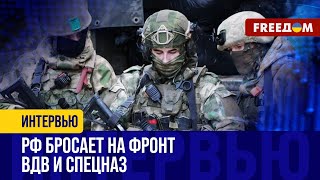 FREEДОМ

ИНТЕРВЬЮ

РФ БРОСАЕТ НА ФРОНТ ВДВ И СПЕЦНАЗ